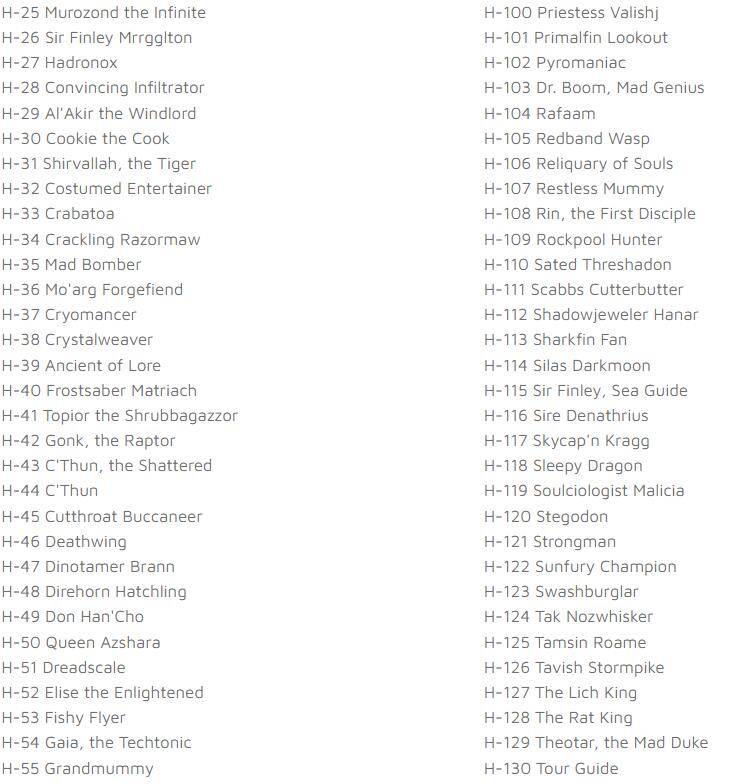 H-25 Murozond the Infinite
H-26 Sir Finley Mrrgglton
H-27 Hadronox
H-28 Convincing Infiltrator
H-29 Al'Akir the Windlord
H-30 Cookie the Cook
H-31 Shirvallah, the Tiger
H-32 Costumed Entertainer
H-33 Crabatoa
H-34 Crackling Razormaw
H-35 Mad Bomber
H-36 Mo'arg Forgefiend
H-37 Cryomancer
H-38 Crystalweaver
H-39 Ancient of Lore
H-40 Frostsaber Matriach
H-41 Topior the Shrubbagazzor
H-42 Gonk, the Raptor
H-43 C'Thun, the Shattered
H-44 C'Thun
H-45 Cutthroat Buccaneer
H-46 Deathwing
H-47 Dinotamer Brann
H-48 Direhorn Hatchling
H-49 Don Han'Cho
H-50 Queen Azshara
H-51 Dreadscale
H-52 Elise the Enlightened
H-53 Fishy Flyer
H-54 Gaia, the Techtonic
H-55 Grandmummy

H-100 Priestess Valishj
H-101 Primalfin Lookout
H-102 Pyromaniac
H-103 Dr. Boom, Mad Genius
H-104 Rafaam
H-105 Redband Wasp
H-106 Reliquary of Souls
H-107 Restless Mummy
H-108 Rin, the First Disciple
H-109 Rockpool Hunter
H-110 Sated Threshadon
H-111 Scabbs Cutterbutter
H-112 Shadowjeweler Hanar
H-113 Sharkfin Fan
H-114 Silas Darkmoon
H-115 Sir Finley, Sea Guide
H-116 Sire Denathrius
H-117 Skycap'n Kragg
H-118 Sleepy Dragon
H-119 Soulciologist Malicia
H-120 Stegodon
H-121 Strongman
H-122 Sunfury Champion
H-123 Swashburglar
H-124 Tak Nozwhisker
H-125 Tamsin Roame
H-126 Tavish Stormpike
H-127 The Lich King
H-128 The Rat King
H-129 Theotar, the Mad Duke
H-130 Tour Guide